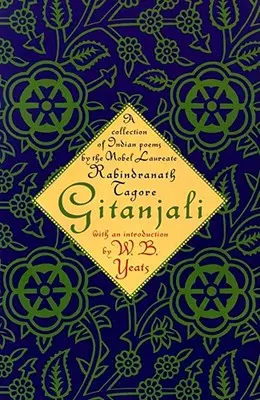 A collection of Indian poems by the Nobel Laureate

Rabindranath Tagore

Gitanjali

with an introduction by W. B. Yeats